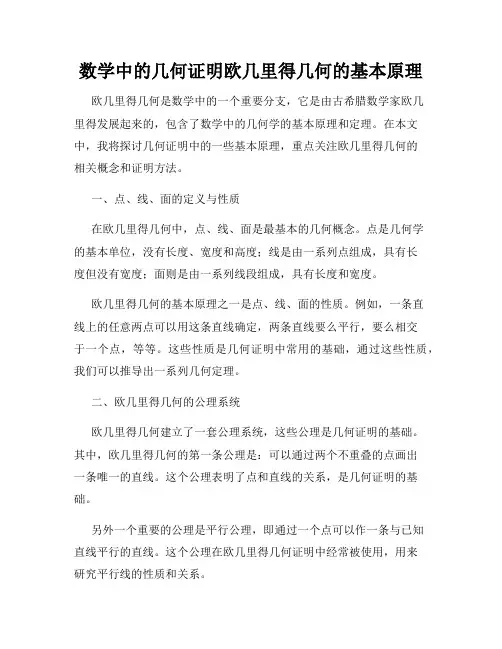 数学中的几何证明欧几里得几何的基本原理

欧几里得几何是数学中的一个重要分支，它是由古希腊数学家欧几里得发展起来的，包含了数学中的几何学的基本原理和定理。在本文中，我将探讨几何证明中的一些基本原理，重点关注欧几里得几何的相关概念和证明方法。

一、点、线、面的定义与性质

在欧几里得几何中，点、线、面是最基本的几何概念。点是几何学的基本单位，没有长度、宽度和高度；线是由一系列点组成，具有长度但没有宽度；面则是由一系列线段组成，具有长度和宽度。

欧几里得几何的基本原理之一是点、线、面的性质。例如，一条直线上的任意两点可以用这条直线确定，两条直线要么平行，要么相交于一个点，等等。这些性质是几何证明中常用的基础，通过这些性质，我们可以推导出一系列几何定理。

二、欧几里得几何的公理系统

欧几里得几何建立了一套公理系统，这些公理是几何证明的基础。其中，欧几里得几何的第一条公理是：可以通过两个不重叠的点画出一条唯一的直线。这个公理表明了点和直线的关系，是几何证明的基础。

另外一个重要的公理是平行公理，即通过一个点可以作一条与已知直线平行的直线。这个公理在欧几里得几何证明中经常被使用，用来研究平行线的性质和关系。